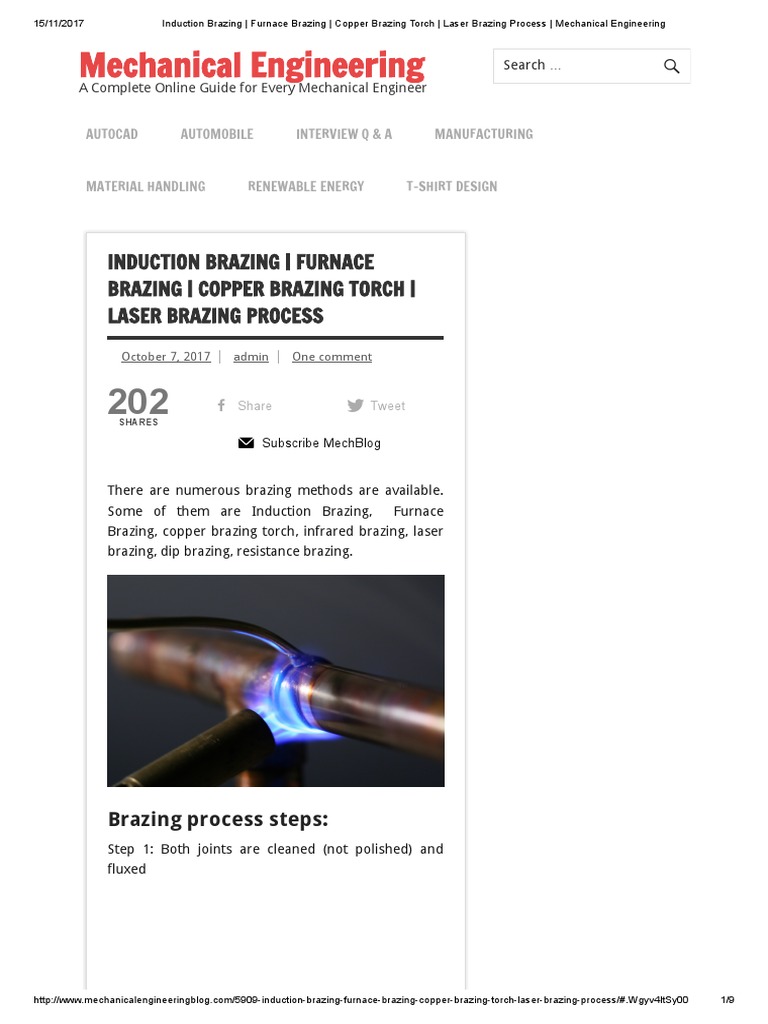 15/11/2017 Induction Brazing | Furnace Brazing | Copper Brazing Torch | Laser Brazing Process | Mechanical Engineering

Mechanical Engineering
A Complete Online Guide for Every Mechanical Engineer

Search ...

AUTOCAD AUTOMOBILE INTERVIEW Q & A MANUFACTURING

MATERIAL HANDLING RENEWABLE ENERGY T-SHIRT DESIGN

INDUCTION BRAZING | FURNACE BRAZING | COPPER BRAZING TORCH | LASER BRAZING PROCESS

October 7, 2017 | admin | One comment

202 SHARES

Share

Tweet

Subscribe MechBlog

There are numerous brazing methods are available. Some of them are Induction Brazing, Furnace Brazing, copper brazing torch, infrared brazing, laser brazing, dip brazing, resistance brazing.

Brazing process steps:

Step 1: Both joints are cleaned (not polished) and fluxed

http://www.mechanicalengineeringblog.com/5909-induction-brazing-furnace-brazing-copper-brazing-torch-laser-brazing-process/#.Wgyv4ltSy00 1/9